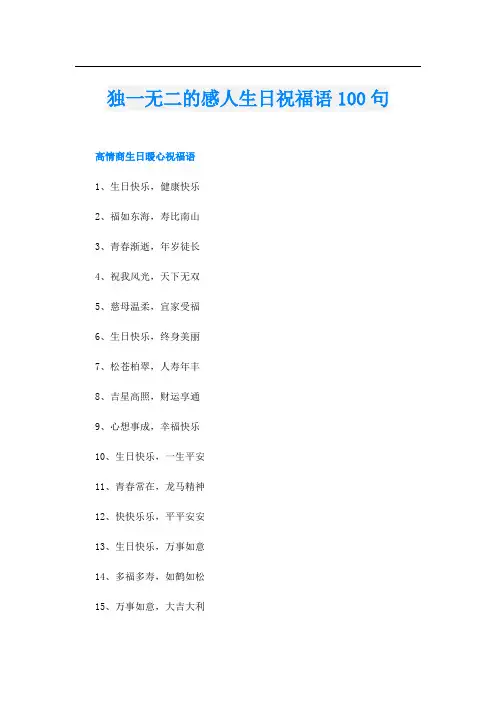 独一无二的感人生日祝福语 100 句

高情商生日暖心祝福语

1、生日快乐，健康快乐

2、福如东海，寿比南山

3、青春渐逝，年岁徒长

4、祝我风光，天下无双

5、慈母温柔，宜家受福

6、生日快乐，终身美丽

7、松苍柏翠，人寿年丰

8、吉星高照，财运亨通

9、心想事成，幸福快乐

10、生日快乐，一生平安

11、青春常在，龙马精神

12、快快乐乐，平平安安

13、生日快乐，万事如意

14、多福多寿，如鹤如松

15、万事如意，大吉大利